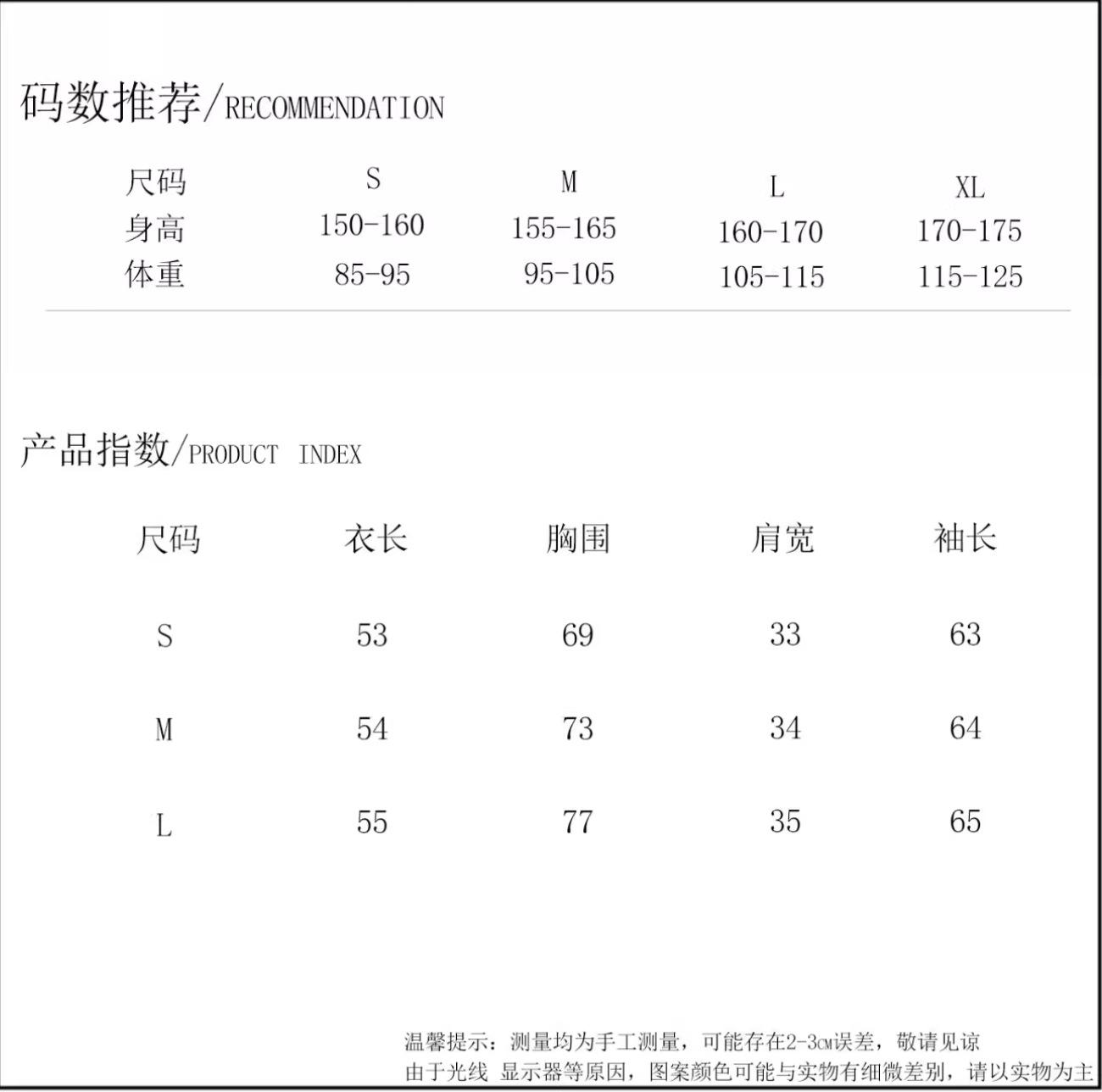 码数推荐/RECOMMENDATION

| 尺码 | S | M | L | XL |
|---|---|---|---|---|
| 身高 | 150-160 | 155-165 | 160-170 | 170-175 |
| 体重 | 85-95 | 95-105 | 105-115 | 115-125 |

产品指数/PRODUCT INDEX

| 尺码 | 衣长 | 胸围 | 肩宽 | 袖长 |
|---|---|---|---|---|
| S | 53 | 69 | 33 | 63 |
| M | 54 | 73 | 34 | 64 |
| L | 55 | 77 | 35 | 65 |

温馨提示：测量均为手工测量，可能存在2-3cm误差，敬请见谅
由于光线 显示器等原因，图案颜色可能与实物有细微差别，请以实物为主